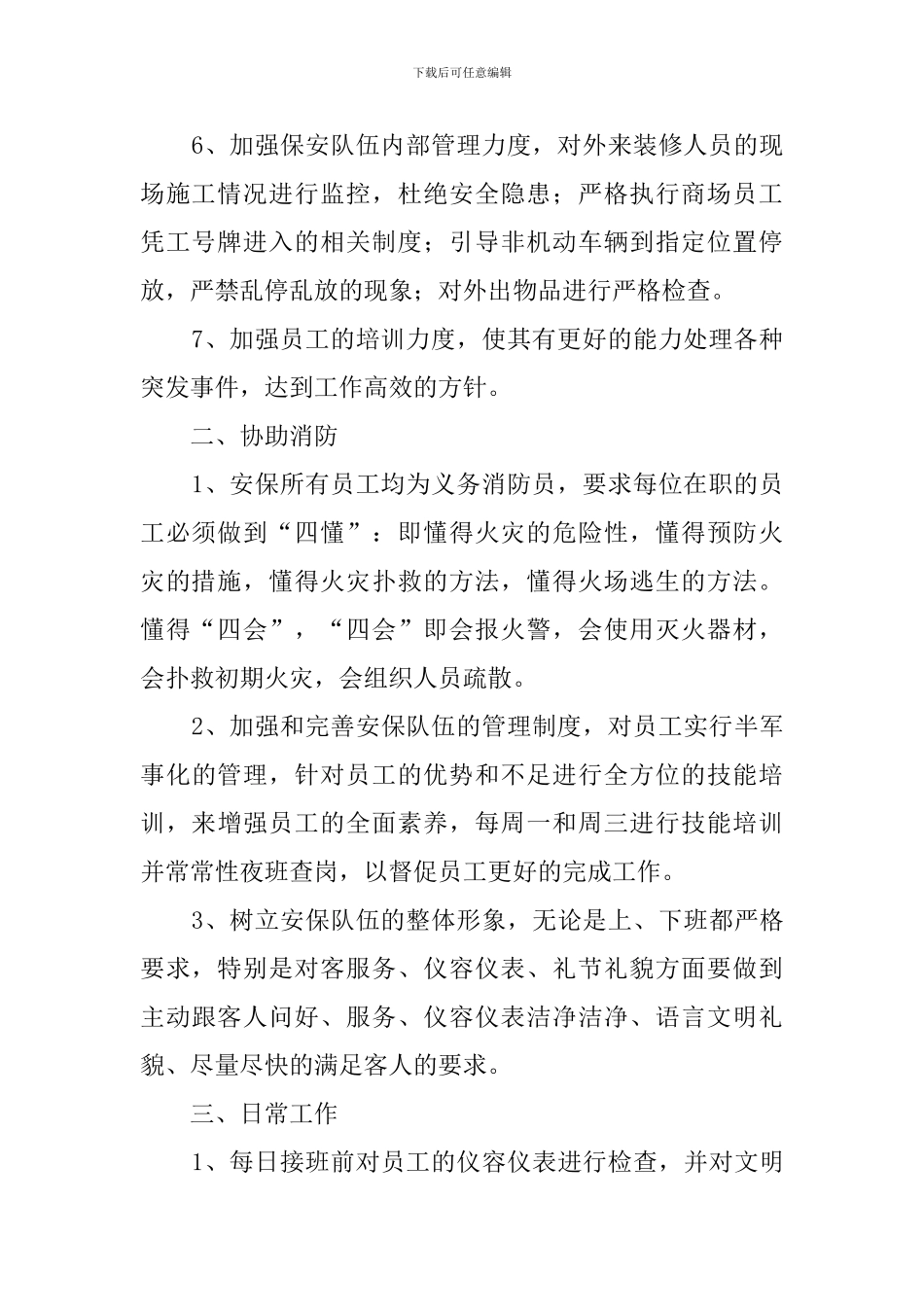 下载后可任意编辑

6、加强保安队伍内部管理力度，对外来装修人员的现场施工情况进行监控，杜绝安全隐患；严格执行商场员工凭工号牌进入的相关制度；引导非机动车辆到指定位置停放，严禁乱停乱放的现象；对外出物品进行严格检查。

7、加强员工的培训力度，使其有更好的能力处理各种突发事件，达到工作高效的方针。

二、协助消防

1、安保所有员工均为义务消防员，要求每位在职的员工必须做到“四懂”：即懂得火灾的危险性，懂得预防火灾的措施，懂得火灾扑救的方法，懂得火场逃生的方法。懂得“四会”，“四会”即会报火警，会使用灭火器材，会扑救初期火灾，会组织人员疏散。

2、加强和完善安保队伍的管理制度，对员工实行半军事化的管理，针对员工的优势和不足进行全方位的技能培训，来增强员工的全面素养，每周一和周三进行技能培训并常常性夜班查岗，以督促员工更好的完成工作。

3、树立安保队伍的整体形象，无论是上、下班都严格要求，特别是对客服务、仪容仪表、礼节礼貌方面要做到主动跟客人问好、服务、仪容仪表洁净洁净、语言文明礼貌、尽量尽快的满足客人的要求。

三、日常工作

1、每日接班前对员工的仪容仪表进行检查，并对文明